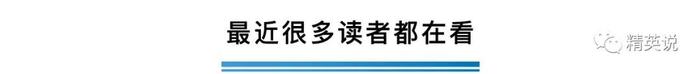 最近很多读者都在看

精英说